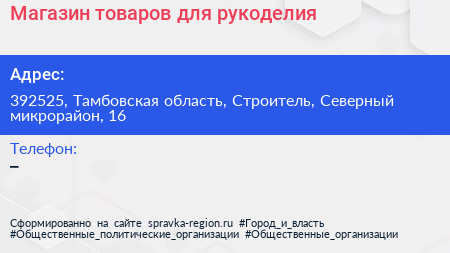 Магазин товаров для рукоделия

Адрес:

392525, Тамбовская область, Строитель, Северный микрорайон, 16

Телефон:

–

Сформированно на сайте spravka-region.ru #Город_и_власть #Общественные_политические_организации #Общественные_организации